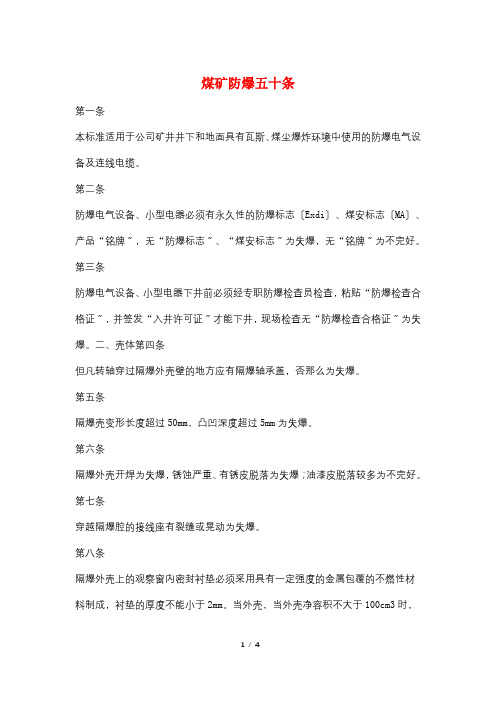 煤矿防爆五十条

第一条

本标准适用于公司矿井井下和地面具有瓦斯、煤尘爆炸环境中使用的防爆电气设备及连线电缆。

第二条

防爆电气设备、小型电器必须有永久性的防爆标志〔Exdi〕、煤安标志〔MA〕、产品“铭牌”，无“防爆标志”、“煤安标志”为失爆，无“铭牌”为不完好。

第三条

防爆电气设备、小型电器下井前必须经专职防爆检查员检查，粘贴“防爆检查合格证”，并签发“入井许可证”才能下井，现场检查无“防爆检查合格证”为失爆。二、壳体第四条

但凡转轴穿过隔爆外壳壁的地方应有隔爆轴承盖，否那么为失爆。

第五条

隔爆壳变形长度超过 50mm、凸凹深度超过 5mm 为失爆。

第六条

隔爆外壳开焊为失爆，锈蚀严重、有锈皮脱落为失爆；油漆皮脱落较多为不完好。

第七条

穿越隔爆腔的接线座有裂缝或晃动为失爆。

第八条

隔爆外壳上的观察窗内密封衬垫必须采用具有一定强度的金属包覆的不燃性材料制成，衬垫的厚度不能小于 2mm。当外壳，当外壳净容积不大于 100cm3 时，

1 / 4